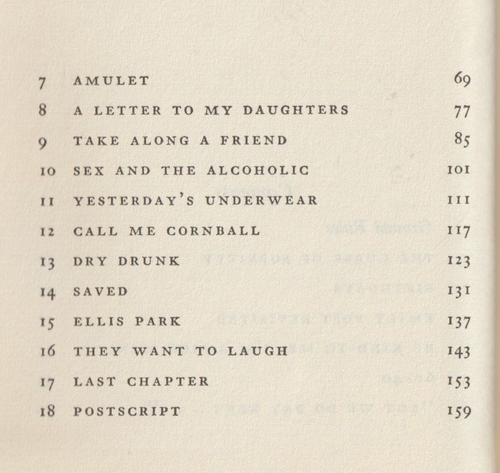 7 AMULET 69

8 A LETTER TO MY DAUGHTERS 77

9 TAKE ALONG A FRIEND 85

10 SEX AND THE ALCOHOLIC 101

11 YESTERDAY'S UNDERWEAR 111

12 CALL ME CORNBALL 117

13 DRY DRUNK 123

14 SAVED 131

15 ELLIS PARK 137

16 THEY WANT TO LAUGH 143

17 LAST CHAPTER 153

18 POSTSCRIPT 159